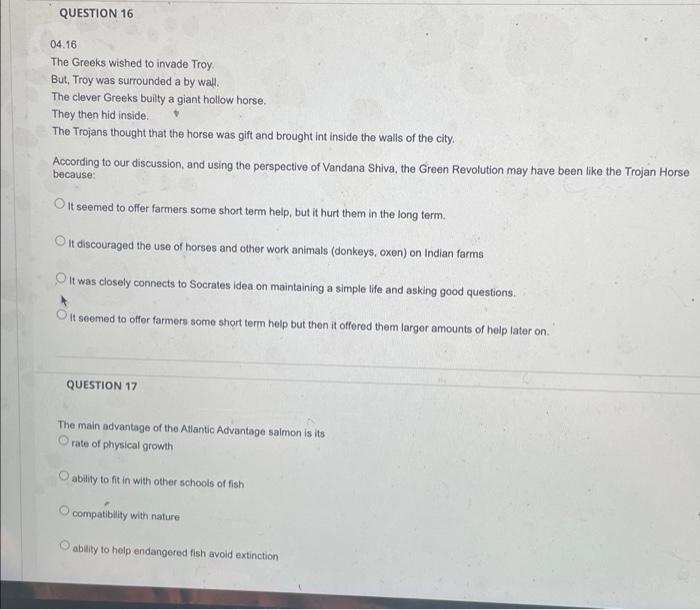 QUESTION 16

04.16
The Greeks wished to invade Troy.
But, Troy was surrounded a by wall.
The clever Greeks builty a giant hollow horse.
They then hid inside.
The Trojans thought that the horse was gift and brought int inside the walls of the city.

According to our discussion, and using the perspective of Vandana Shiva, the Green Revolution may have been like the Trojan Horse because:

It seemed to offer farmers some short term help, but it hurt them in the long term.

It discouraged the use of horses and other work animals (donkeys, oxen) on Indian farms

It was closely connects to Socrates idea on maintaining a simple life and asking good questions.

It seemed to offer farmers some short term help but then it offered them larger amounts of help later on.

QUESTION 17

The main advantage of the Atlantic Advantage salmon is its
rate of physical growth

ability to fit in with other schools of fish

compatibility with nature

ability to help endangered fish avoid extinction